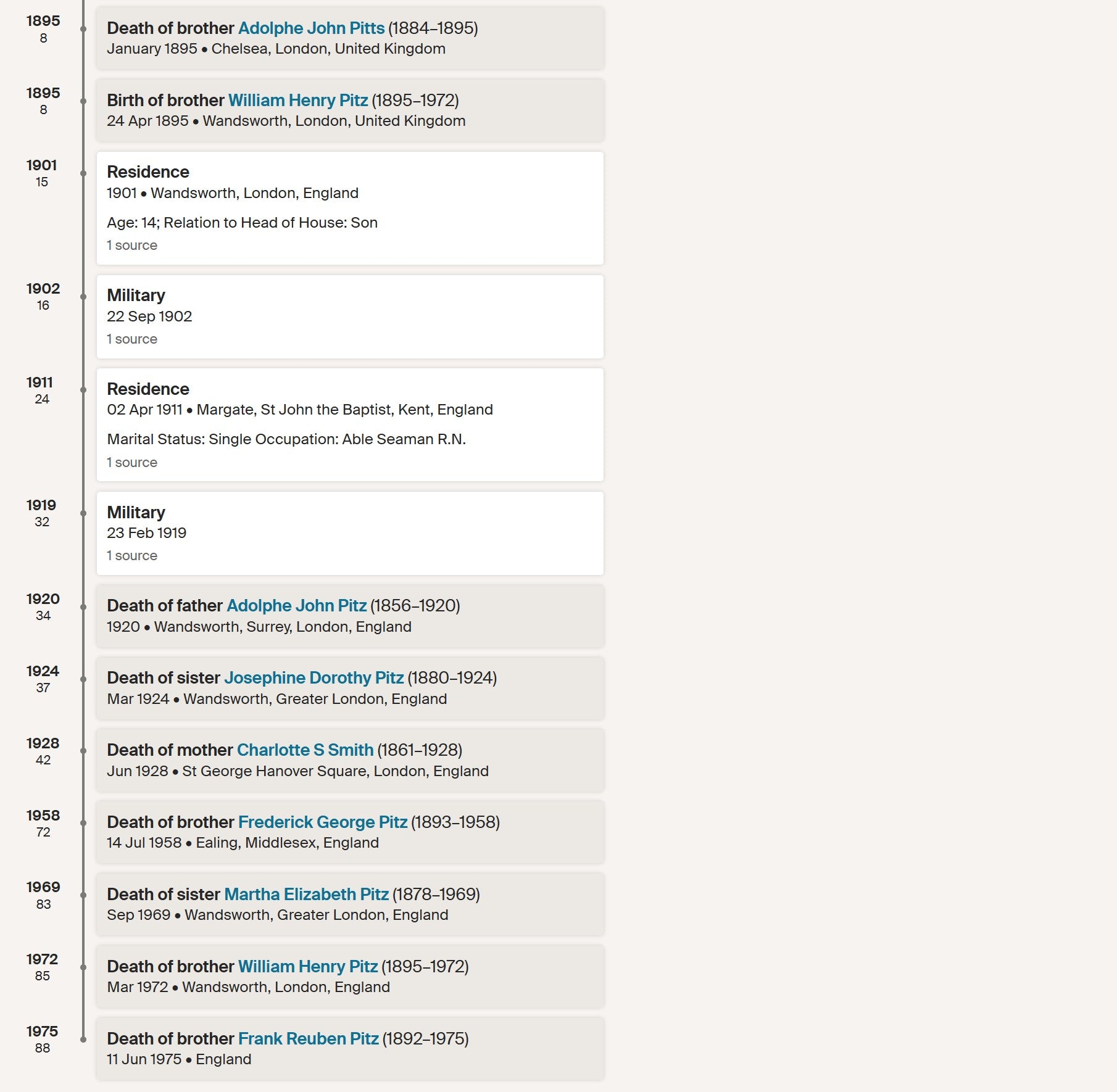 1895
8

Death of brother Adolphe John Pitts (1884–1895)
January 1895 • Chelsea, London, United Kingdom

1895
8

Birth of brother William Henry Pitz (1895–1972)
24 Apr 1895 • Wandsworth, London, United Kingdom

1901
15

Residence
1901 • Wandsworth, London, England

Age: 14; Relation to Head of House: Son

1 source

1902
16

Military
22 Sep 1902

1 source

1911
24

Residence
02 Apr 1911 • Margate, St John the Baptist, Kent, England

Marital Status: Single Occupation: Able Seaman R.N.

1 source

1919
32

Military
23 Feb 1919

1 source

1920
34

Death of father Adolphe John Pitz (1856–1920)
1920 • Wandsworth, Surrey, London, England

1924
37

Death of sister Josephine Dorothy Pitz (1880–1924)
Mar 1924 • Wandsworth, Greater London, England

1928
42

Death of mother Charlotte S Smith (1861–1928)
Jun 1928 • St George Hanover Square, London, England

1958
72

Death of brother Frederick George Pitz (1893–1958)
14 Jul 1958 • Ealing, Middlesex, England

1969
83

Death of sister Martha Elizabeth Pitz (1878–1969)
Sep 1969 • Wandsworth, Greater London, England

1972
85

Death of brother William Henry Pitz (1895–1972)
Mar 1972 • Wandsworth, London, England

1975
88

Death of brother Frank Reuben Pitz (1892–1975)
11 Jun 1975 • England